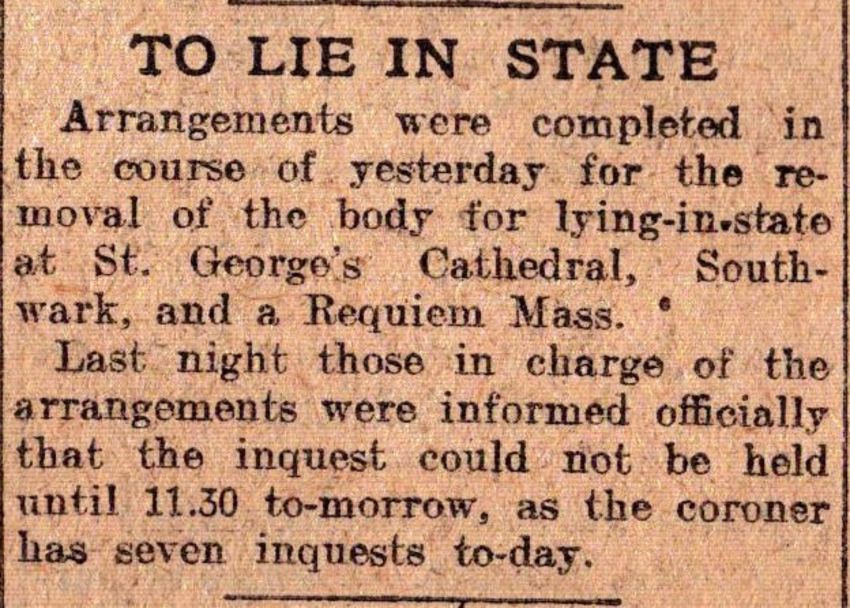 TO LIE IN STATE

Arrangements were completed in the course of yesterday for the removal of the body for lying-in-state at St. George's Cathedral, Southwark, and a Requiem Mass.

Last night those in charge of the arrangements were informed officially that the inquest could not be held until 11.30 to-morrow, as the coroner has seven inquests to-day.